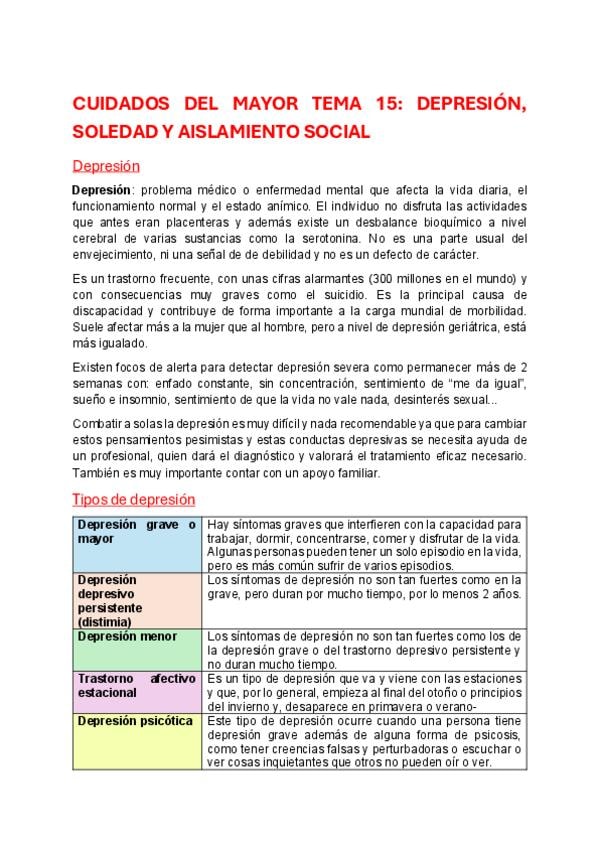 CUIDADOS DEL MAYOR TEMA 15: DEPRESIÓN, SOLEDAD Y AISLAMIENTO SOCIAL

Depresión

Depresión: problema médico o enfermedad mental que afecta la vida diaria, el funcionamiento normal y el estado anímico. El individuo no disfruta las actividades que antes eran placenteras y además existe un desbalance bioquímico a nivel cerebral de varias sustancias como la serotonina. No es una parte usual del envejecimiento, ni una señal de de debilidad y no es un defecto de carácter.

Es un trastorno frecuente, con unas cifras alarmantes (300 millones en el mundo) y con consecuencias muy graves como el suicidio. Es la principal causa de discapacidad y contribuye de forma importante a la carga mundial de morbilidad. Suele afectar más a la mujer que al hombre, pero a nivel de depresión geriátrica, está más igualado.

Existen focos de alerta para detectar depresión severa como permanecer más de 2 semanas con: enfado constante, sin concentración, sentimiento de "me da igual", sueño e insomnio, sentimiento de que la vida no vale nada, desinterés sexual...

Combatir a solas la depresión es muy difícil y nada recomendable ya que para cambiar estos pensamientos pesimistas y estas conductas depresivas se necesita ayuda de un profesional, quien dará el diagnóstico y valorará el tratamiento eficaz necesario. También es muy importante contar con un apoyo familiar.

Tipos de depresión

| Depresión grave o mayor | Hay síntomas graves que interfieren con la capacidad para trabajar, dormir, concentrarse, comer y disfrutar de la vida. Algunas personas pueden tener un solo episodio en la vida, pero es más común sufrir de varios episodios. |
|---|---|
| Depresión depresivo persistente (distimia) | Los síntomas de depresión no son tan fuertes como en la grave, pero duran por mucho tiempo, por lo menos 2 años. |
| Depresión menor | Los síntomas de depresión no son tan fuertes como los de la depresión grave o del trastorno depresivo persistente y no duran mucho tiempo. |
| Trastorno afectivo estacional | Es un tipo de depresión que va y viene con las estaciones y que, por lo general, empieza al final del otoño o principios del invierno y, desaparece en primavera o verano- |
| Depresión psicótica | Este tipo de depresión ocurre cuando una persona tiene depresión grave además de alguna forma de psicosis, como tener creencias falsas y perturbadoras o escuchar o ver cosas inquietantes que otros no pueden oír o ver. |